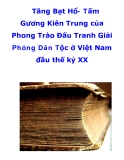 Tăng Bạt Hổ- Tấm Gương Kiên Trung của Phong Trào Đấu Tranh Giải Phóng Dân Tộc ở Việt Nam đầu thế kỷ XX